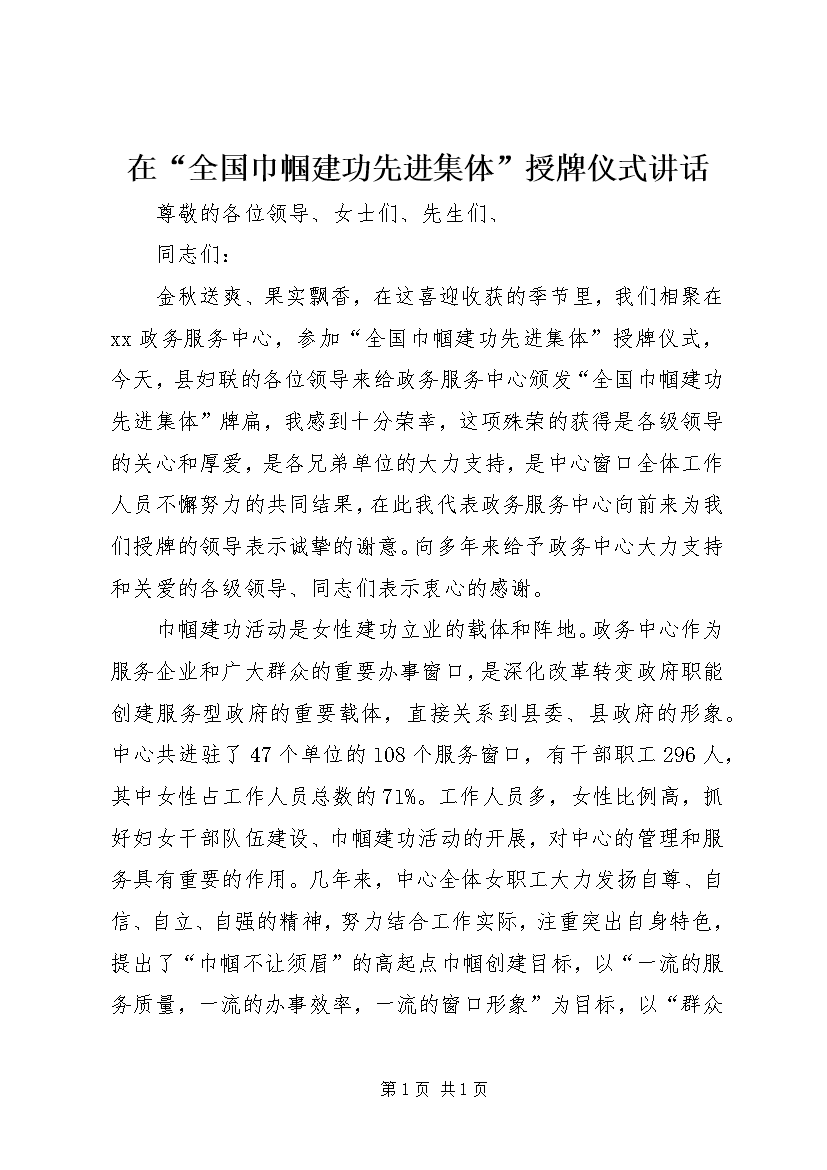 在“全国巾帼建功先进集体”授牌仪式讲话

尊敬的各位领导、女士们、先生们、

同志们：

金秋送爽、果实飘香，在这喜迎收获的季节里，我们相聚在xx政务服务中心，参加“全国巾帼建功先进集体”授牌仪式，今天，县妇联的各位领导来给政务服务中心颁发“全国巾帼建功先进集体”牌扁，我感到十分荣幸，这项殊荣的获得是各级领导的关心和厚爱，是各兄弟单位的大力支持，是中心窗口全体工作人员不懈努力的共同结果，在此我代表政务服务中心向前来为我们授牌的领导表示诚挚的谢意。向多年来给予政务中心大力支持和关爱的各级领导、同志们表示衷心的感谢。

巾帼建功活动是女性建功立业的载体和阵地。政务中心作为服务企业和广大群众的重要办事窗口，是深化改革转变政府职能创建服务型政府的重要载体，直接关系到县委、县政府的形象。中心共进驻了47个单位的108个服务窗口，有干部职工296人，其中女性占工作人员总数的71%。工作人员多，女性比例高，抓好妇女干部队伍建设、巾帼建功活动的开展，对中心的管理和服务具有重要的作用。几年来，中心全体女职工大力发扬自尊、自信、自立、自强的精神，努力结合工作实际，注重突出自身特色，提出了“巾帼不让须眉”的高起点巾帼创建目标，以“一流的服务质量，一流的办事效率，一流的窗口形象”为目标，以“群众

第1页 共1页